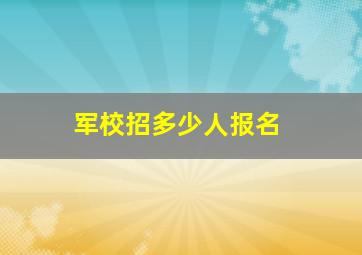 军校招多少人报名